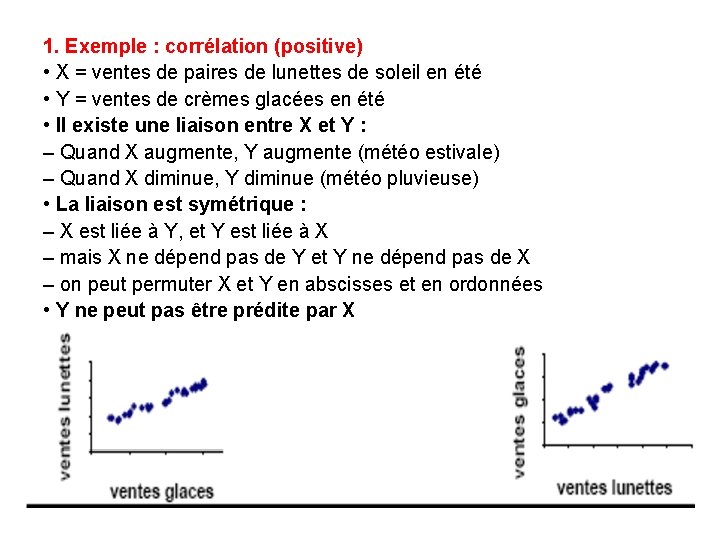 1. Exemple : corrélation (positive)
• X = ventes de paires de lunettes de soleil en été
• Y = ventes de crèmes glacées en été
• Il existe une liaison entre X et Y :
– Quand X augmente, Y augmente (météo estivale)
– Quand X diminue, Y diminue (météo pluvieuse)
• La liaison est symétrique :
– X est liée à Y, et Y est liée à X
– mais X ne dépend pas de Y et Y ne dépend pas de X
– on peut permuter X et Y en abscisses et en ordonnées
• Y ne peut pas être prédite par X

ventes lunettes

ventes glaces

ventes glaces

ventes lunettes